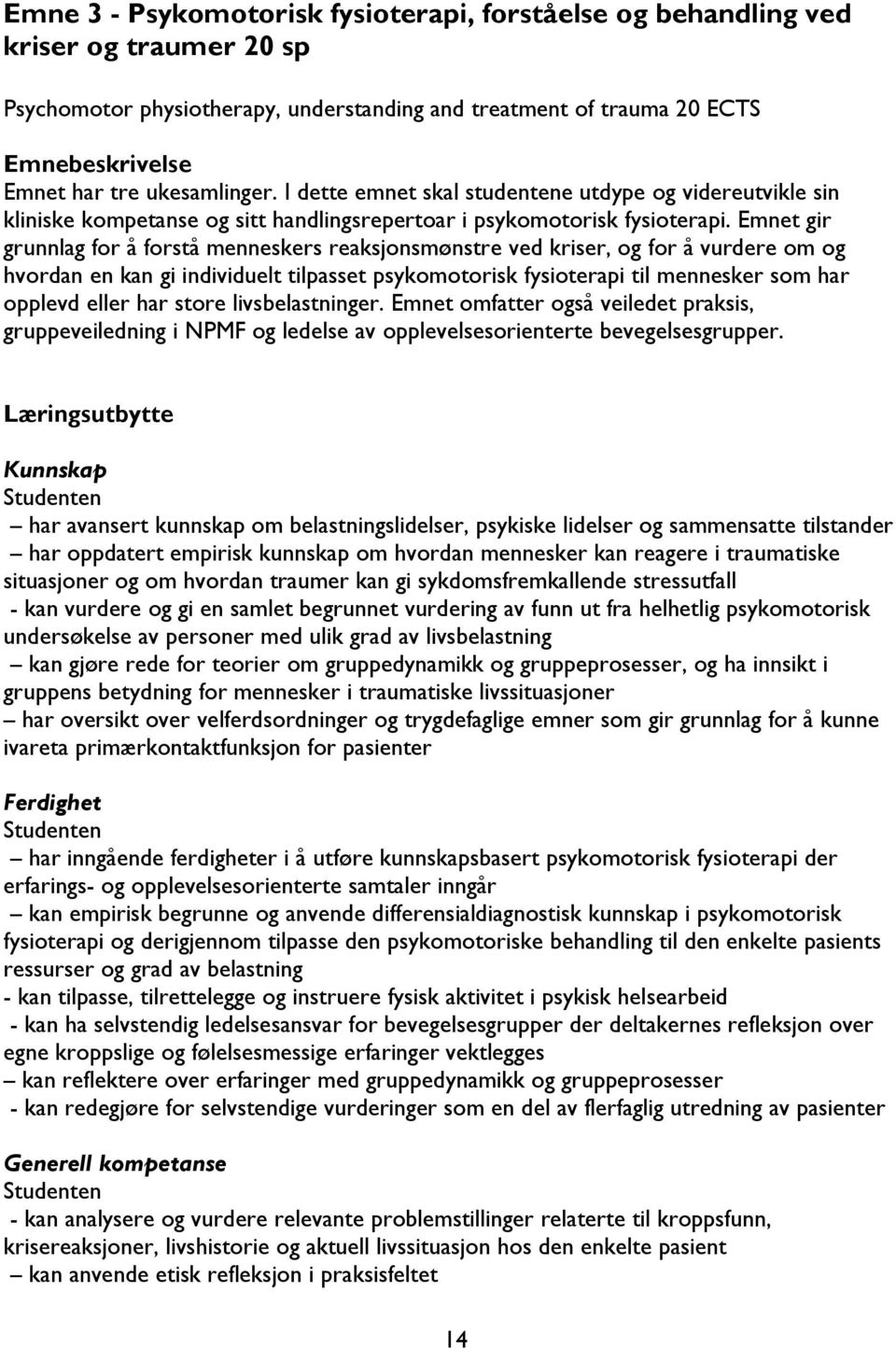 Emne 3 - Psykomotorisk fysioterapi, forståelse og behandling ved kriser og traumer 20 sp

Psychomotor physiotherapy, understanding and treatment of trauma 20 ECTS

Emnebeskrivelse
Emnet har tre ukesamlinger. I dette emnet skal studentene utdype og videreutvikle sin kliniske kompetanse og sitt handlingsrepertoar i psykomotorisk fysioterapi. Emnet gir grunnlag for å forstå menneskers reaksjonsmønstre ved kriser, og for å vurdere om og hvordan en kan gi individuelt tilpasset psykomotorisk fysioterapi til mennesker som har opplevd eller har store livsbelastninger. Emnet omfatter også veiledet praksis, gruppeveiledning i NPMF og ledelse av opplevelsesorienterte bevegelsesgrupper.

Læringsutbytte

Kunnskap
Studenten
– har avansert kunnskap om belastningslidelser, psykiske lidelser og sammensatte tilstander
– har oppdatert empirisk kunnskap om hvordan mennesker kan reagere i traumatiske situasjoner og om hvordan traumer kan gi sykdomsfremkallende stressutfall
- kan vurdere og gi en samlet begrunnet vurdering av funn ut fra helhetlig psykomotorisk undersøkelse av personer med ulik grad av livsbelastning
– kan gjøre rede for teorier om gruppedynamikk og gruppeprosesser, og ha innsikt i gruppens betydning for mennesker i traumatiske livssituasjoner
– har oversikt over velferdsordninger og trygdefaglige emner som gir grunnlag for å kunne ivareta primærkontaktfunksjon for pasienter

Ferdighet
Studenten
– har inngående ferdigheter i å utføre kunnskapsbasert psykomotorisk fysioterapi der erfarings- og opplevelsesorienterte samtaler inngår
– kan empirisk begrunne og anvende differensialdiagnostisk kunnskap i psykomotorisk fysioterapi og derigjennom tilpasse den psykomotoriske behandling til den enkelte pasients ressurser og grad av belastning
- kan tilpasse, tilrettelegge og instruere fysisk aktivitet i psykisk helsearbeid
- kan ha selvstendig ledelsesansvar for bevegelsesgrupper der deltakernes refleksjon over egne kroppslige og følelsesmessige erfaringer vektlegges
– kan reflektere over erfaringer med gruppedynamikk og gruppeprosesser
- kan redegjøre for selvstendige vurderinger som en del av flerfaglig utredning av pasienter

Generell kompetanse
Studenten
- kan analysere og vurdere relevante problemstillinger relaterte til kroppsfunn, krisereaksjoner, livshistorie og aktuell livssituasjon hos den enkelte pasient
– kan anvende etisk refleksjon i praksisfeltet

14